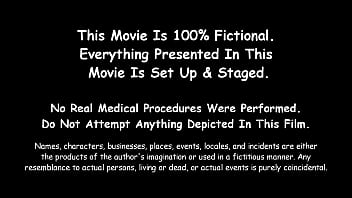 This Movie Is 100% Fictional. Everything Presented In This Movie Is Set Up & Staged.

No Real Medical Procedures Were Performed. Do Not Attempt Anything Depicted In This Film.

Names, characters, businesses, places, events, locales, and incidents are either the products of the author's imagination or used in a fictitious manner. Any resemblance to actual persons, living or dead, or actual events is purely coincidental.